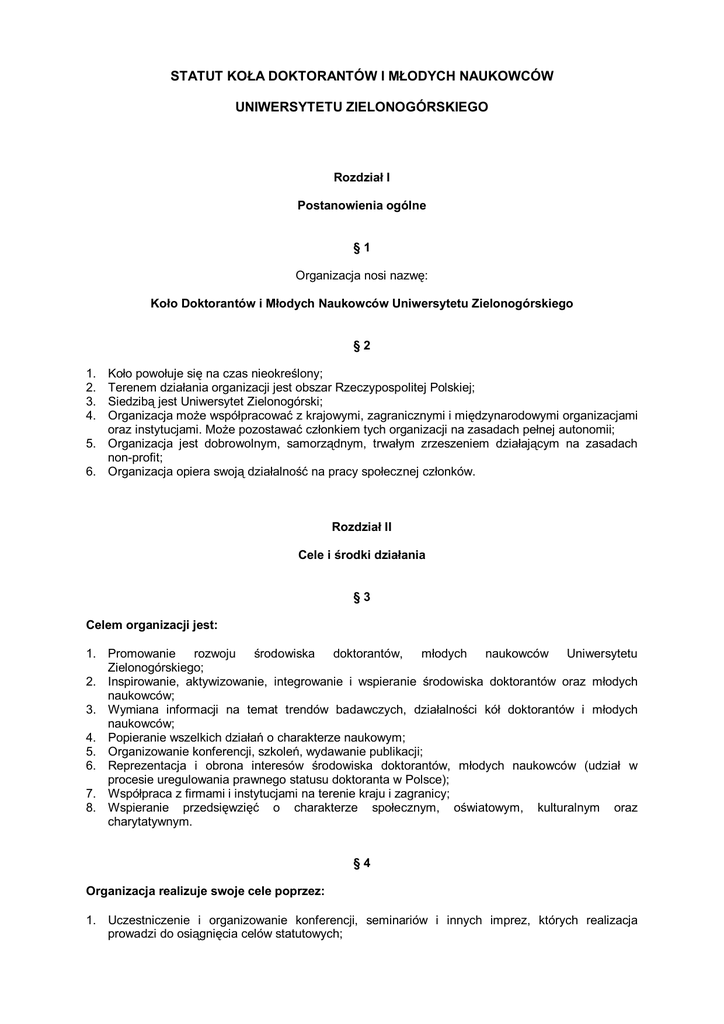 STATUT KOŁA DOKTORANTÓW I MŁODYCH NAUKOWCÓW

UNIWERSYTETU ZIELONOGÓRSKIEGO

Rozdział I

Postanowienia ogólne

§ 1

Organizacja nosi nazwę:

Koło Doktorantów i Młodych Naukowców Uniwersytetu Zielonogórskiego

§ 2

1. Koło powołuje się na czas nieokreślony;
2. Terenem działania organizacji jest obszar Rzeczypospolitej Polskiej;
3. Siedzibą jest Uniwersytet Zielonogórski;
4. Organizacja może współpracować z krajowymi, zagranicznymi i międzynarodowymi organizacjami oraz instytucjami. Może pozostawać członkiem tych organizacji na zasadach pełnej autonomii;
5. Organizacja jest dobrowolnym, samorządnym, trwałym zrzeszeniem działającym na zasadach non-profit;
6. Organizacja opiera swoją działalność na pracy społecznej członków.

Rozdział II

Cele i środki działania

§ 3

Celem organizacji jest:

1. Promowanie rozwoju środowiska doktorantów, młodych naukowców Uniwersytetu Zielonogórskiego;
2. Inspirowanie, aktywizowanie, integrowanie i wspieranie środowiska doktorantów oraz młodych naukowców;
3. Wymiana informacji na temat trendów badawczych, działalności kół doktorantów i młodych naukowców;
4. Popieranie wszelkich działań o charakterze naukowym;
5. Organizowanie konferencji, szkoleń, wydawanie publikacji;
6. Reprezentacja i obrona interesów środowiska doktorantów, młodych naukowców (udział w procesie uregulowania prawnego statusu doktoranta w Polsce);
7. Współpraca z firmami i instytucjami na terenie kraju i zagranicy;
8. Wspieranie przedsięwzięć o charakterze społecznym, oświatowym, kulturalnym oraz charytatywnym.

§ 4

Organizacja realizuje swoje cele poprzez:

1. Uczestniczenie i organizowanie konferencji, seminariów i innych imprez, których realizacja prowadzi do osiągnięcia celów statutowych;